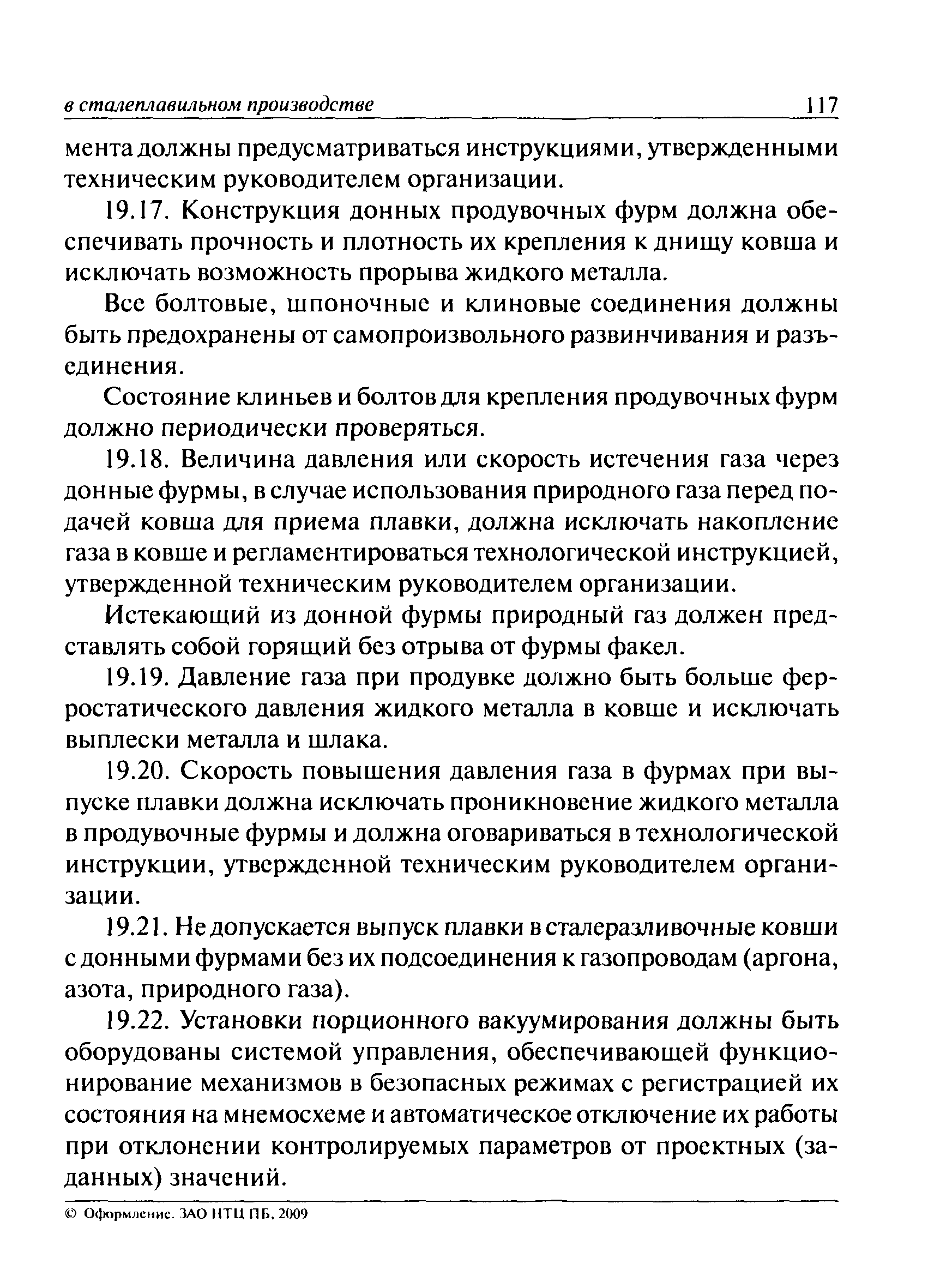 в сталеплавильном производстве 117

мента должны предусматриваться инструкциями, утвержденными техническим руководителем организации.

19.17. Конструкция донных продувочных фурм должна обеспечивать прочность и плотность их крепления к днищу ковша и исключать возможность прорыва жидкого металла.

Все болтовые, шпоночные и клиновые соединения должны быть предохранены от самопроизвольного развинчивания и разъединения.

Состояние клиньев и болтов для крепления продувочных фурм должно периодически проверяться.

19.18. Величина давления или скорость истечения газа через донные фурмы, в случае использования природного газа перед подачей ковша для приема плавки, должна исключать накопление газа в ковше и регламентироваться технологической инструкцией, утвержденной техническим руководителем организации.

Истекающий из донной фурмы природный газ должен представлять собой горящий без отрыва от фурмы факел.

19.19. Давление газа при продувке должно быть больше ферростатического давления жидкого металла в ковше и исключать выплески металла и шлака.

19.20. Скорость повышения давления газа в фурмах при выпуске плавки должна исключать проникновение жидкого металла в продувочные фурмы и должна оговариваться в технологической инструкции, утвержденной техническим руководителем организации.

19.21. Не допускается выпуск плавки в сталеразливочные ковши с донными фурмами без их подсоединения к газопроводам (аргона, азота, природного газа).

19.22. Установки порционного вакуумирования должны быть оборудованы системой управления, обеспечивающей функционирование механизмов в безопасных режимах с регистрацией их состояния на мнемосхеме и автоматическое отключение их работы при отклонении контролируемых параметров от проектных (заданных) значений.

© Оформление. ЗАО НТЦ ПБ, 2009